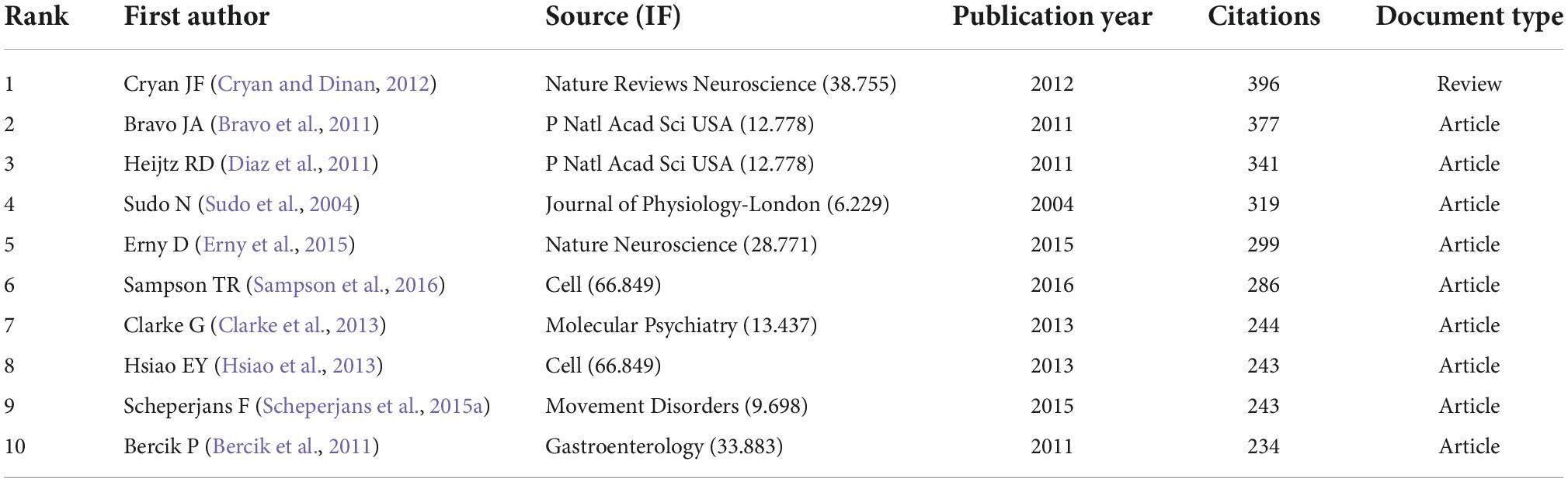 | Rank | First author | Source (IF) | Publication year | Citations | Document type |
|---|---|---|---|---|---|
| 1 | Cryan JF (Cryan and Dinan, 2012) | Nature Reviews Neuroscience (38.755) | 2012 | 396 | Review |
| 2 | Bravo JA (Bravo et al., 2011) | P Natl Acad Sci USA (12.778) | 2011 | 377 | Article |
| 3 | Heijtz RD (Diaz et al., 2011) | P Natl Acad Sci USA (12.778) | 2011 | 341 | Article |
| 4 | Sudo N (Sudo et al., 2004) | Journal of Physiology-London (6.229) | 2004 | 319 | Article |
| 5 | Erny D (Erny et al., 2015) | Nature Neuroscience (28.771) | 2015 | 299 | Article |
| 6 | Sampson TR (Sampson et al., 2016) | Cell (66.849) | 2016 | 286 | Article |
| 7 | Clarke G (Clarke et al., 2013) | Molecular Psychiatry (13.437) | 2013 | 244 | Article |
| 8 | Hsiao EY (Hsiao et al., 2013) | Cell (66.849) | 2013 | 243 | Article |
| 9 | Scheperjans F (Scheperjans et al., 2015a) | Movement Disorders (9.698) | 2015 | 243 | Article |
| 10 | Bercik P (Bercik et al., 2011) | Gastroenterology (33.883) | 2011 | 234 | Article |